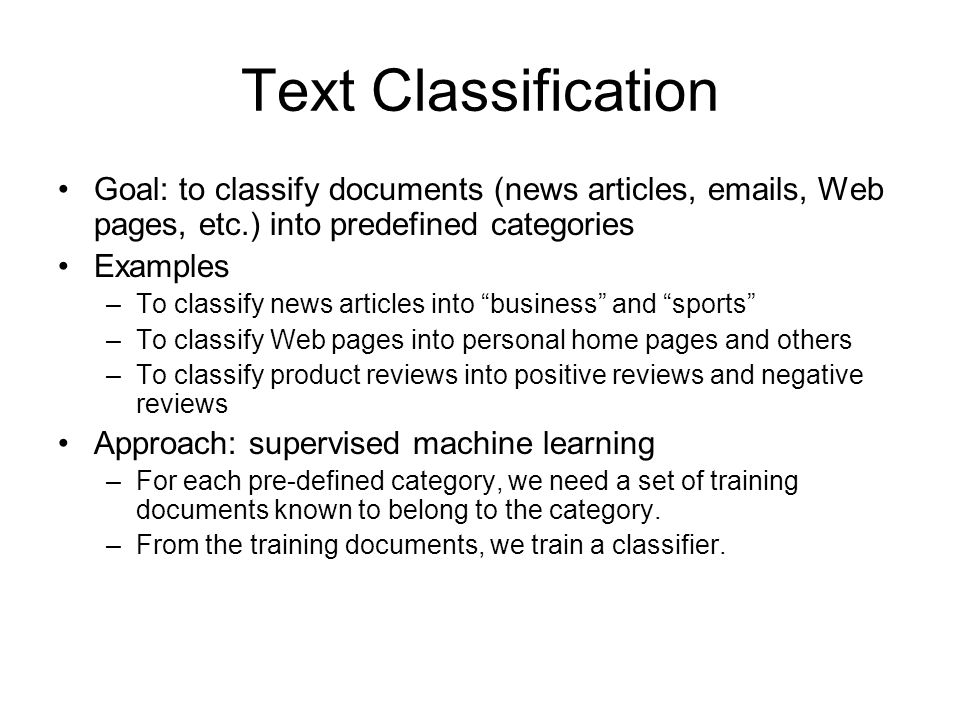 Text Classification

• Goal: to classify documents (news articles, emails, Web pages, etc.) into predefined categories

• Examples

– To classify news articles into “business” and “sports”

– To classify Web pages into personal home pages and others

– To classify product reviews into positive reviews and negative reviews

• Approach: supervised machine learning

– For each pre-defined category, we need a set of training documents known to belong to the category.

– From the training documents, we train a classifier.